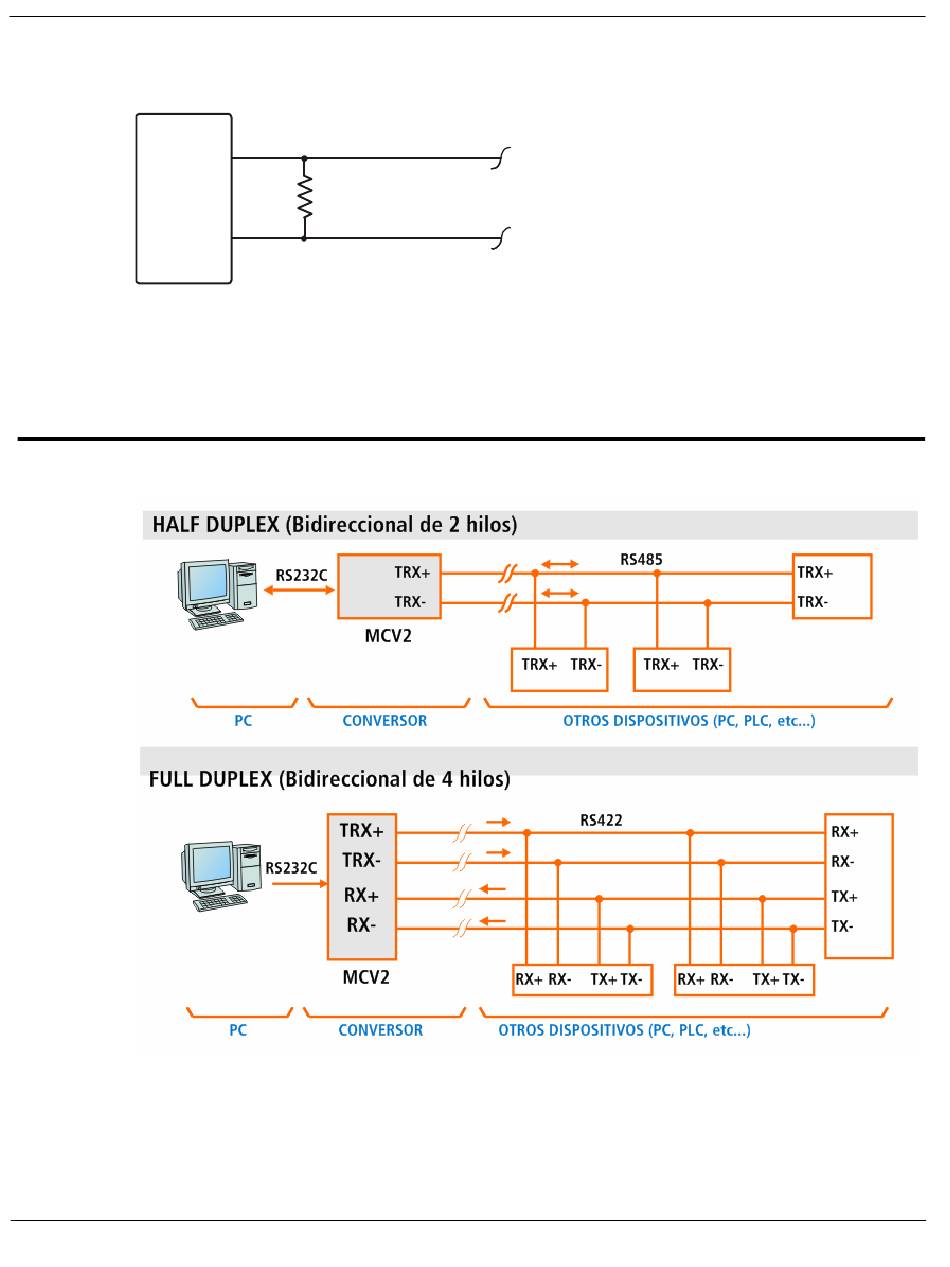 HALF DUPLEX (Bidireccional de 2 hilos)

RS232C

TRX+
TRX-

MCV2

RS485

TRX+
TRX-

TRX+ TRX-

TRX+ TRX-

PC

CONVERSOR

OTROS DISPOSITIVOS (PC, PLC, etc...)

FULL DUPLEX (Bidireccional de 4 hilos)

RS232C

TRX+
TRX-
RX+
RX-

MCV2

RS422

RX+
RX-
TX+
TX-

RX+ RX- TX+ TX-

RX+ RX- TX+ TX-

PC

CONVERSOR

OTROS DISPOSITIVOS (PC, PLC, etc...)